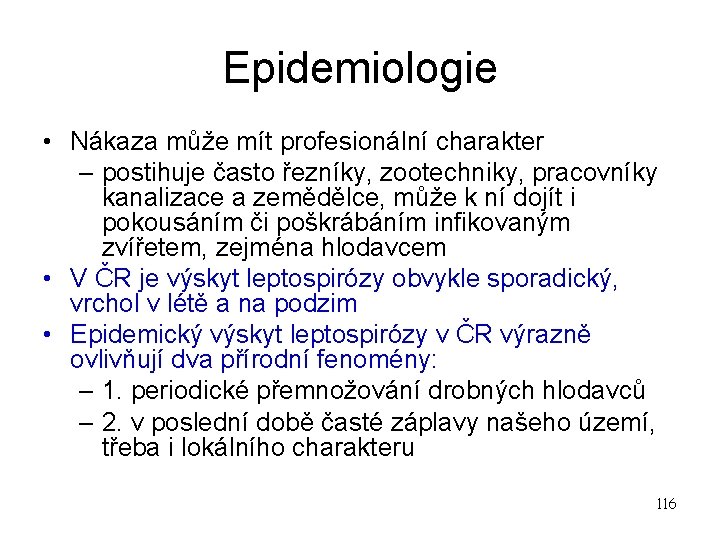 Epidemiologie

• Nákaza může mít profesionální charakter
– postihuje často řezníky, zootechniky, pracovníky kanalizace a zemědělce, může k ní dojít i pokousáním či poškrábáním infikovaným zvířetem, zejména hlodavcem
• V ČR je výskyt leptospirózy obvykle sporadický, vrchol v létě a na podzim
• Epidemický výskyt leptospirózy v ČR výrazně ovlivňují dva přírodní fenomény:
– 1. periodické přemnožování drobných hlodavců
– 2. v poslední době časté záplavy našeho území, třeba i lokálního charakteru

116